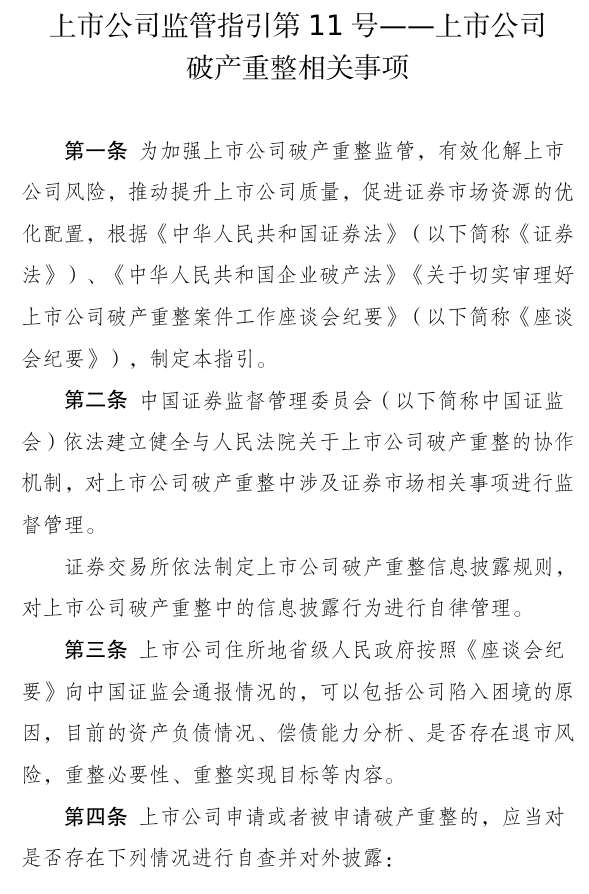 上市公司监管指引第 11 号——上市公司破产重整相关事项

第一条 为加强上市公司破产重整监管，有效化解上市公司风险，推动提升上市公司质量，促进证券市场资源的优化配置，根据《中华人民共和国证券法》（以下简称《证券法》）、《中华人民共和国企业破产法》《关于切实审理好上市公司破产重整案件工作座谈会纪要》（以下简称《座谈会纪要》），制定本指引。

第二条 中国证券监督管理委员会（以下简称中国证监会）依法建立健全与人民法院关于上市公司破产重整的协作机制，对上市公司破产重整中涉及证券市场相关事项进行监督管理。

证券交易所依法制定上市公司破产重整信息披露规则，对上市公司破产重整中的信息披露行为进行自律管理。

第三条 上市公司住所地省级人民政府按照《座谈会纪要》向中国证监会通报情况的，可以包括公司陷入困境的原因，目前的资产负债情况、偿债能力分析、是否存在退市风险，重整必要性、重整实现目标等内容。

第四条 上市公司申请或者被申请破产重整的，应当对是否存在下列情况进行自查并对外披露：